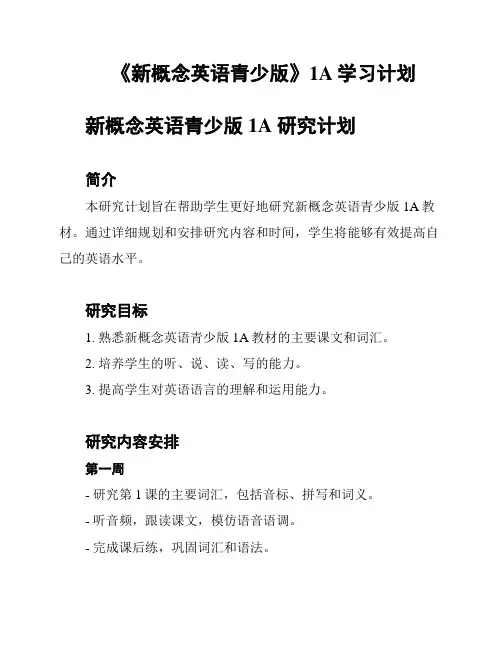 《新概念英语青少版》1A 学习计划

新概念英语青少版 1A 研究计划

简介

本研究计划旨在帮助学生更好地研究新概念英语青少版 1A 教材。通过详细规划和安排研究内容和时间，学生将能够有效提高自己的英语水平。

研究目标

1. 熟悉新概念英语青少版 1A 教材的主要课文和词汇。

2. 培养学生的听、说、读、写的能力。

3. 提高学生对英语语言的理解和运用能力。

研究内容安排

第一周

- 研究第 1 课的主要词汇，包括音标、拼写和词义。

- 听音频，跟读课文，模仿语音语调。

- 完成课后练，巩固词汇和语法。